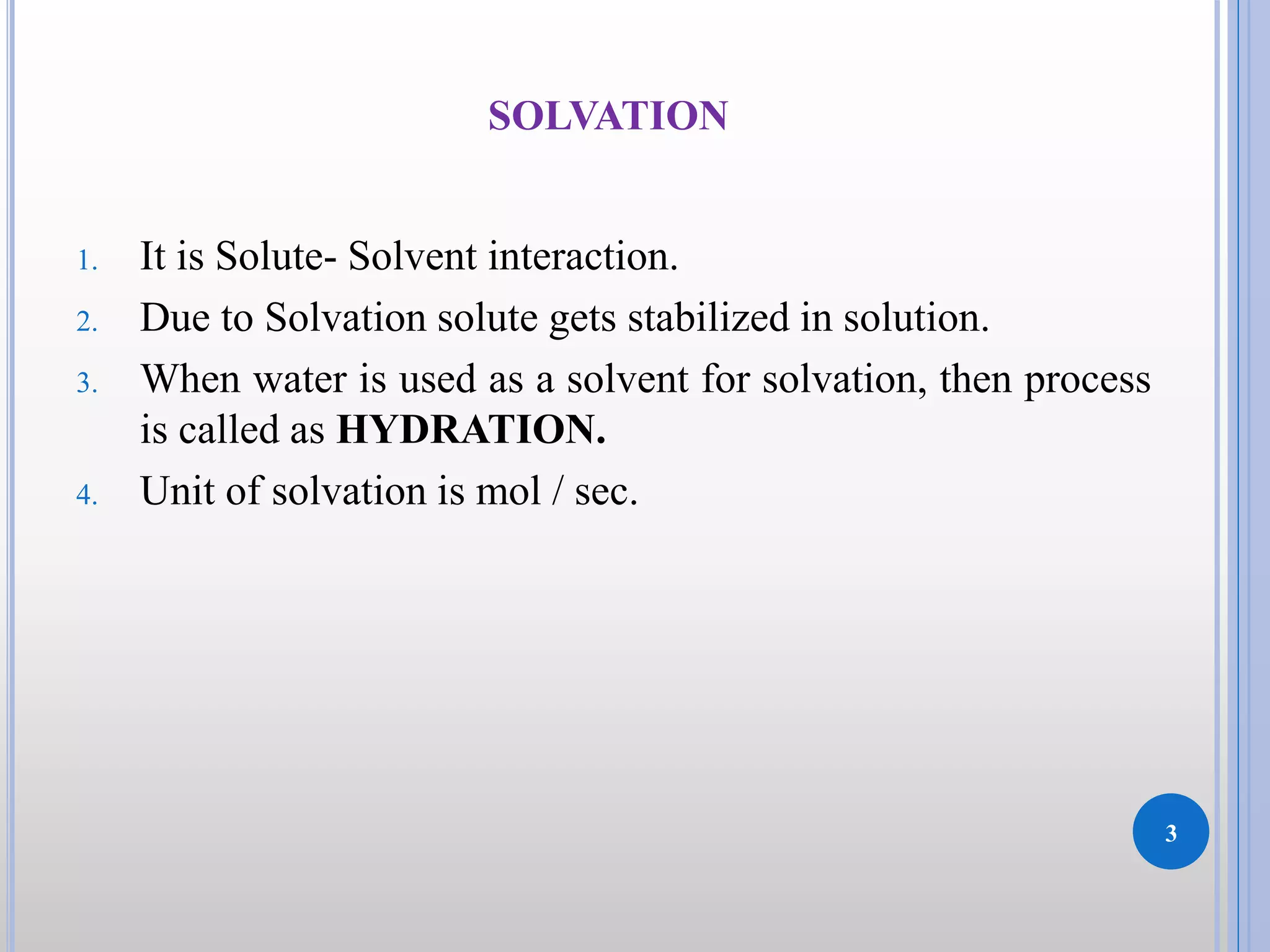 SOLVATION

1. It is Solute- Solvent interaction.
2. Due to Solvation solute gets stabilized in solution.
3. When water is used as a solvent for solvation, then process is called as HYDRATION.
4. Unit of solvation is mol / sec.

3